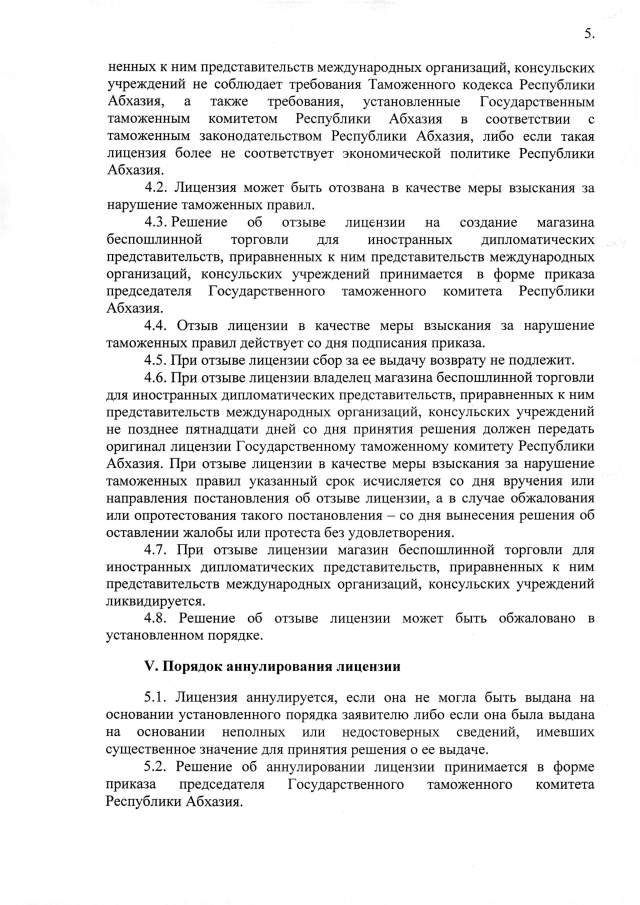 5.

ненных к ним представительств международных организаций, консульских учреждений не соблюдает требования Таможенного кодекса Республики Абхазия, а также требования, установленные Государственным таможенным комитетом Республики Абхазия в соответствии с таможенным законодательством Республики Абхазия, либо если такая лицензия более не соответствует экономической политике Республики Абхазия.

4.2. Лицензия может быть отозвана в качестве меры взыскания за нарушение таможенных правил.

4.3. Решение об отзыве лицензии на создание магазина беспошлинной торговли для иностранных дипломатических представительств, приравненных к ним представительств международных организаций, консульских учреждений принимается в форме приказа председателя Государственного таможенного комитета Республики Абхазия.

4.4. Отзыв лицензии в качестве меры взыскания за нарушение таможенных правил действует со дня подписания приказа.

4.5. При отзыве лицензии сбор за ее выдачу возврату не подлежит.

4.6. При отзыве лицензии владелец магазина беспошлинной торговли для иностранных дипломатических представительств, приравненных к ним представительств международных организаций, консульских учреждений не позднее пятнадцати дней со дня принятия решения должен передать оригинал лицензии Государственному таможенному комитету Республики Абхазия. При отзыве лицензии в качестве меры взыскания за нарушение таможенных правил указанный срок исчисляется со дня вручения или направления постановления об отзыве лицензии, а в случае обжалования или опротестования такого постановления – со дня вынесения решения об оставлении жалобы или протеста без удовлетворения.

4.7. При отзыве лицензии магазин беспошлинной торговли для иностранных дипломатических представительств, приравненных к ним представительств международных организаций, консульских учреждений ликвидируется.

4.8. Решение об отзыве лицензии может быть обжаловано в установленном порядке.

V. Порядок аннулирования лицензии

5.1. Лицензия аннулируется, если она не могла быть выдана на основании установленного порядка заявителю либо если она была выдана на основании неполных или недостоверных сведений, имевших существенное значение для принятия решения о ее выдаче.

5.2. Решение об аннулировании лицензии принимается в форме приказа председателя Государственного таможенного комитета Республики Абхазия.